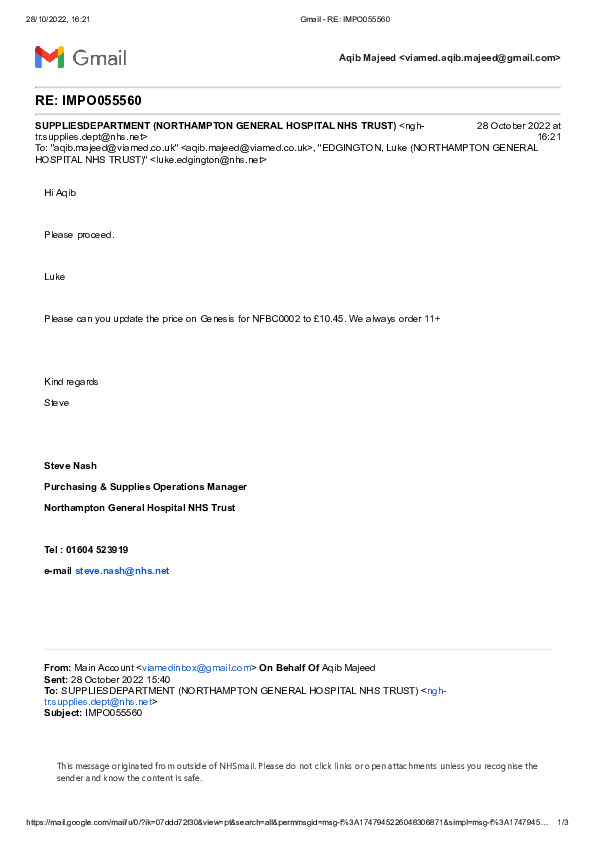 28/10/2022, 16:21 Gmail - RE: IMPO055560

Gmail

Aqib Majeed <viamed.aqib.majeed@gmail.com>

RE: IMPO055560

SUPPLIESDEPARTMENT (NORTHAMPTON GENERAL HOSPITAL NHS TRUST) <ngh-tr.supplies.dept@nhs.net> 28 October 2022 at 16:21
To: "aqib.majeed@viamed.co.uk" <aqib.majeed@viamed.co.uk>, "EDGINGTON, Luke (NORTHAMPTON GENERAL HOSPITAL NHS TRUST)" <luke.edgington@nhs.net>

Hi Aqib

Please proceed.

Luke

Please can you update the price on Genesis for NFBC0002 to £10.45. We always order 11+

Kind regards

Steve

Steve Nash

Purchasing & Supplies Operations Manager

Northampton General Hospital NHS Trust

Tel : 01604 523919

e-mail steve.nash@nhs.net

From: Main Account <viamedinbox@gmail.com> On Behalf Of Aqib Majeed
Sent: 28 October 2022 15:40
To: SUPPLIESDEPARTMENT (NORTHAMPTON GENERAL HOSPITAL NHS TRUST) <ngh-tr.supplies.dept@nhs.net>
Subject: IMPO055560

This message originated from outside of NHSmail. Please do not click links or open attachments unless you recognise the sender and know the content is safe.

https://mail.google.com/mail/u/0/?ik=07ddd72f30&view=pt&search=all&permmsgid=msg-f%3A1747945226048306871&simpl=msg-f%3A1747945... 1/3